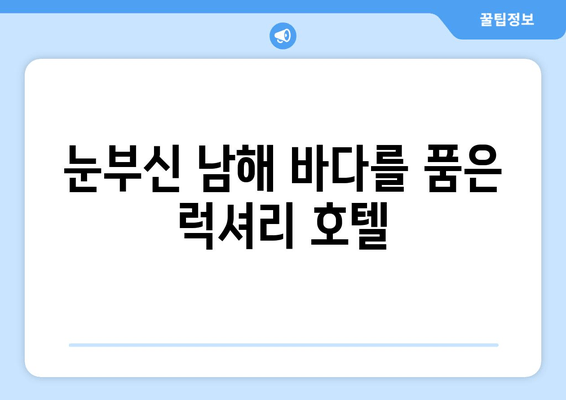 꿀팁정보

눈부신 남해 바다를 품은 럭셔리 호텔